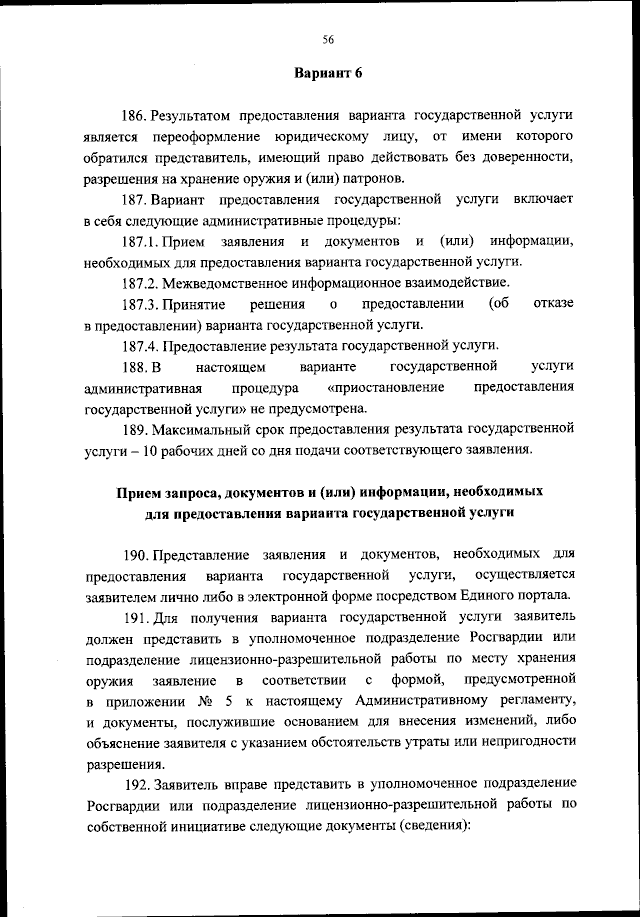 56

Вариант 6

186. Результатом предоставления варианта государственной услуги является переоформление юридическому лицу, от имени которого обратился представитель, имеющий право действовать без доверенности, разрешения на хранение оружия и (или) патронов.

187. Вариант предоставления государственной услуги включает в себя следующие административные процедуры:

187.1. Прием заявления и документов и (или) информации, необходимых для предоставления варианта государственной услуги.

187.2. Межведомственное информационное взаимодействие.

187.3. Принятие решения о предоставлении (об отказе в предоставлении) варианта государственной услуги.

187.4. Предоставление результата государственной услуги.

188. В настоящем варианте государственной услуги административная процедура «приостановление предоставления государственной услуги» не предусмотрена.

189. Максимальный срок предоставления результата государственной услуги – 10 рабочих дней со дня подачи соответствующего заявления.

Прием запроса, документов и (или) информации, необходимых для предоставления варианта государственной услуги

190. Представление заявления и документов, необходимых для предоставления варианта государственной услуги, осуществляется заявителем лично либо в электронной форме посредством Единого портала.

191. Для получения варианта государственной услуги заявитель должен представить в уполномоченное подразделение Росгвардии или подразделение лицензионно-разрешительной работы по месту хранения оружия заявление в соответствии с формой, предусмотренной в приложении № 5 к настоящему Административному регламенту, и документы, послужившие основанием для внесения изменений, либо объяснение заявителя с указанием обстоятельств утраты или непригодности разрешения.

192. Заявитель вправе представить в уполномоченное подразделение Росгвардии или подразделение лицензионно-разрешительной работы по собственной инициативе следующие документы (сведения):